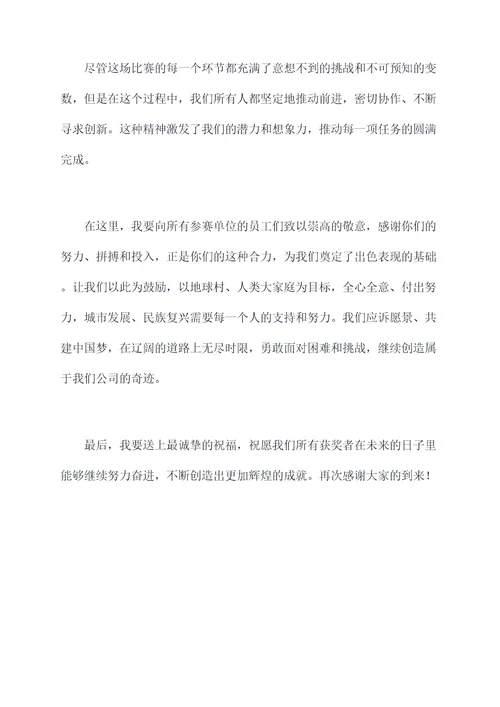 尽管这场比赛的每一个环节都充满了意想不到的挑战和不可预知的变数，但是在这个过程中，我们所有人都坚定地推动前进，密切协作、不断寻求创新。这种精神激发了我们的潜力和想象力，推动每一项任务的圆满完成。

在这里，我要向所有参赛单位的员工们致以崇高的敬意，感谢你们的努力、拼搏和投入，正是你们的这种合力，为我们奠定了出色表现的基础。让我们以此为鼓励，以地球村、人类大家庭为目标，全心全意、付出努力，城市发展、民族复兴需要每一个人的支持和努力。我们应诉愿景、共建中国梦，在辽阔的道路上无尽时限，勇敢面对困难和挑战，继续创造属于我们公司的奇迹。

最后，我要送上最诚挚的祝福，祝愿我们所有获奖者在未来的日子里能够继续努力奋进，不断创造出更加辉煌的成就。再次感谢大家的到来！